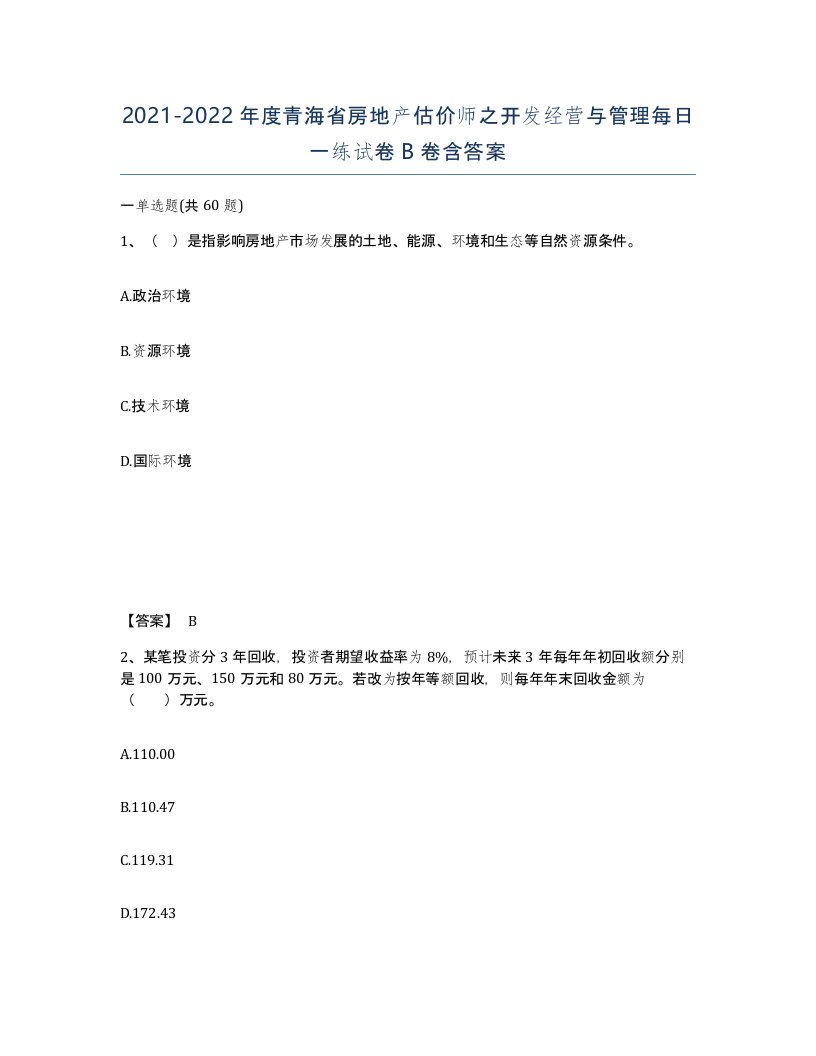 2021-2022年度青海省房地产估价师之开发经营与管理每日一练试卷B卷含答案

一单选题(共60题)

1、（ ）是指影响房地产市场发展的土地、能源、环境和生态等自然资源条件。

A.政治环境

B.资源环境

C.技术环境

D.国际环境

【答案】 B

2、某笔投资分3年回收，投资者期望收益率为8%，预计未来3年每年年初回收额分别是100万元、150万元和80万元。若改为按年等额回收，则每年年末回收金额为（ ）万元。

A.110.00

B.110.47

C.119.31

D.172.43